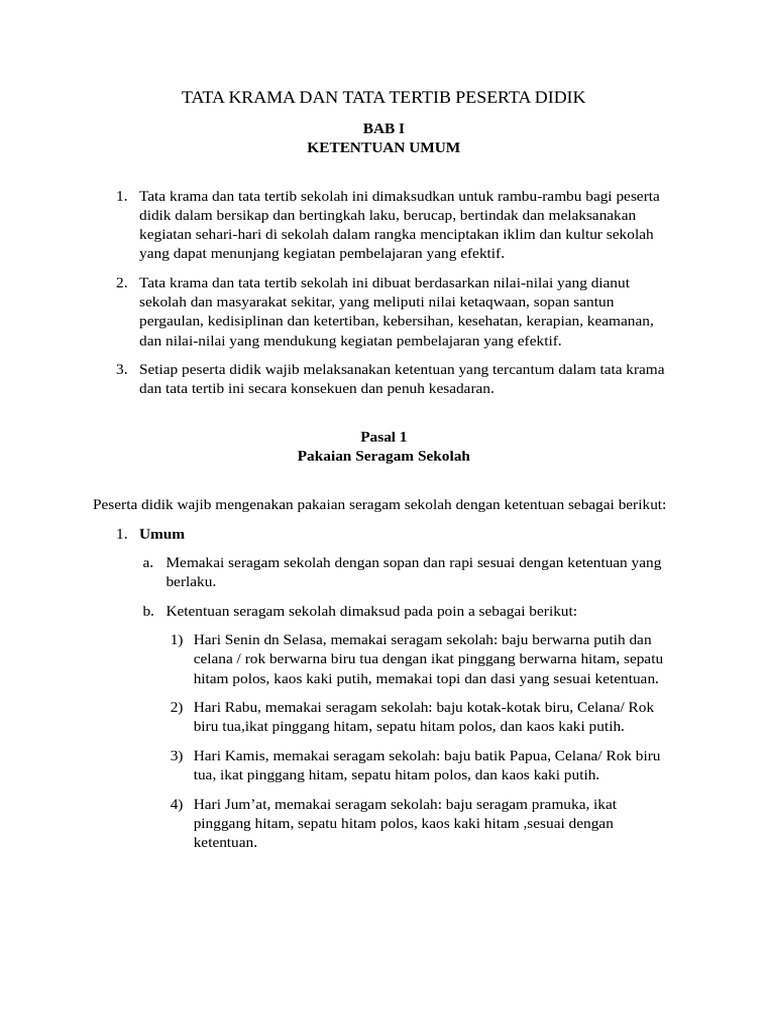 TATA KRAMA DAN TATA TERTIB PESERTA DIDIK

BAB I
KETENTUAN UMUM

1. Tata krama dan tata tertib sekolah ini dimaksudkan untuk rambu-rambu bagi peserta didik dalam bersikap dan bertingkah laku, berucap, bertindak dan melaksanakan kegiatan sehari-hari di sekolah dalam rangka menciptakan iklim dan kultur sekolah yang dapat menunjang kegiatan pembelajaran yang efektif.

2. Tata krama dan tata tertib sekolah ini dibuat berdasarkan nilai-nilai yang dianut sekolah dan masyarakat sekitar, yang meliputi nilai ketaqwaan, sopan santun pergaulan, kedisiplinan dan ketertiban, kebersihan, kesehatan, kerapian, keamanan, dan nilai-nilai yang mendukung kegiatan pembelajaran yang efektif.

3. Setiap peserta didik wajib melaksanakan ketentuan yang tercantum dalam tata krama dan tata tertib ini secara konsekuen dan penuh kesadaran.

Pasal 1
Pakaian Seragam Sekolah

Peserta didik wajib mengenakan pakaian seragam sekolah dengan ketentuan sebagai berikut:

1. Umum

a. Memakai seragam sekolah dengan sopan dan rapi sesuai dengan ketentuan yang berlaku.

b. Ketentuan seragam sekolah dimaksud pada poin a sebagai berikut:

1) Hari Senin dn Selasa, memakai seragam sekolah: baju berwarna putih dan celana / rok berwarna biru tua dengan ikat pinggang berwarna hitam, sepatu hitam polos, kaos kaki putih, memakai topi dan dasi yang sesuai ketentuan.

2) Hari Rabu, memakai seragam sekolah: baju kotak-kotak biru, Celana/ Rok biru tua,ikat pinggang hitam, sepatu hitam polos, dan kaos kaki putih.

3) Hari Kamis, memakai seragam sekolah: baju batik Papua, Celana/ Rok biru tua, ikat pinggang hitam, sepatu hitam polos, dan kaos kaki putih.

4) Hari Jum’at, memakai seragam sekolah: baju seragam pramuka, ikat pinggang hitam, sepatu hitam polos, kaos kaki hitam ,sesuai dengan ketentuan.